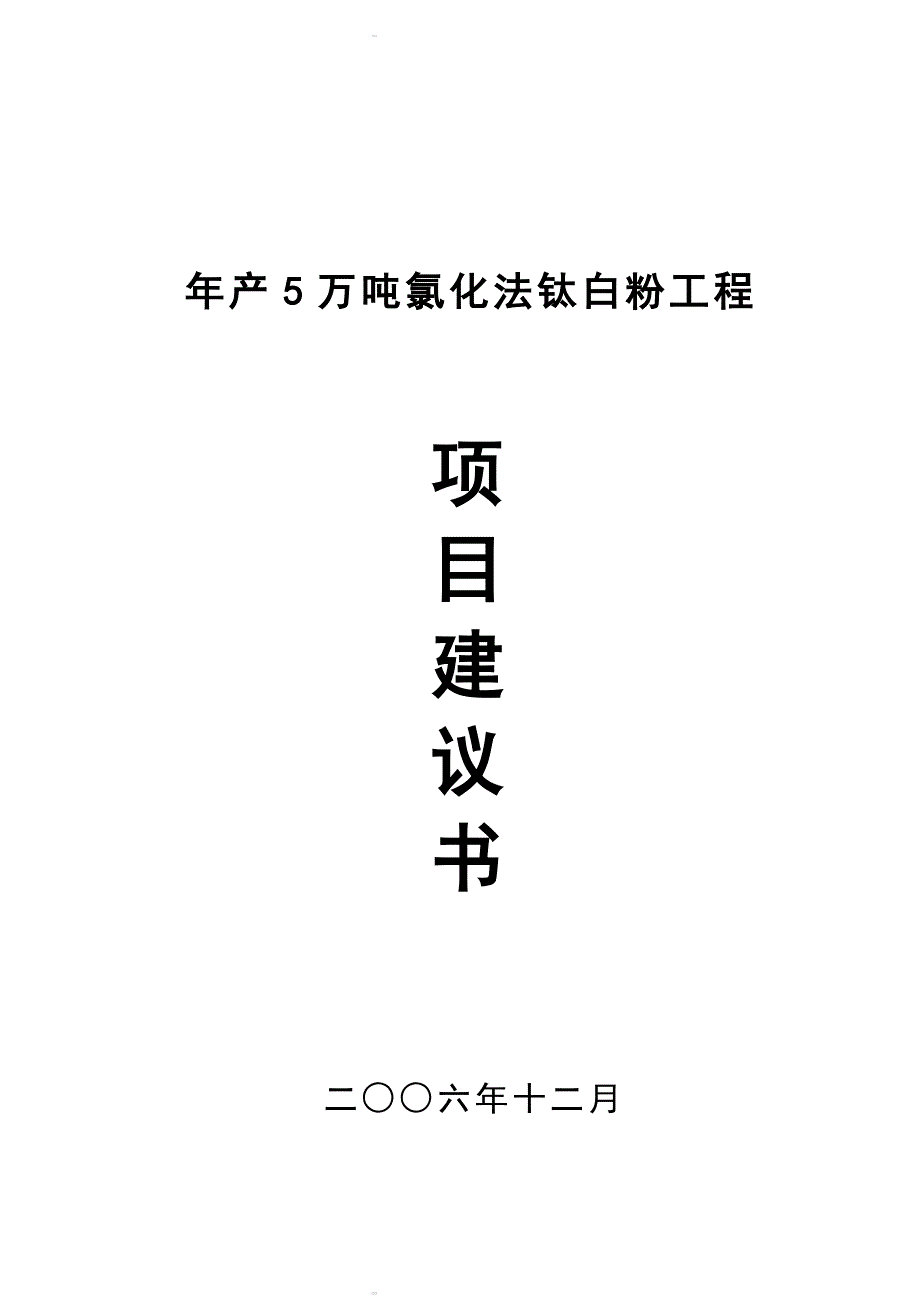 年产5万吨氯化法钛白粉工程

项
目
建
议
书

二〇〇六年十二月